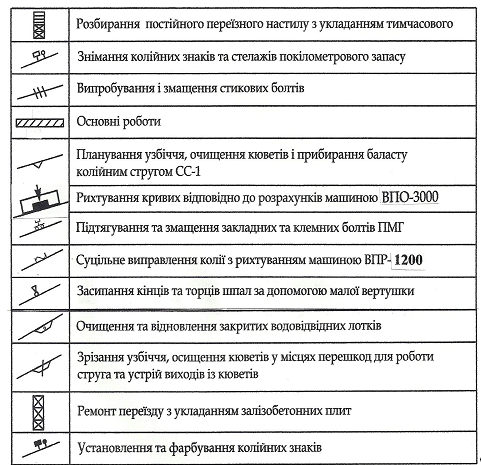 | | |
|---|---|
| | Розбирання постійного переїзного настилу з укладанням тимчасового |
| | Знімання колійних знаків та стелажів покілометрового запасу |
| | Випробування і змащення стикових болтів |
| | Основні роботи |
| | Планування узбіччя, очищення кюветів і прибирання баласту колійним стругом СС-1 |
| | Рихтування кривих відповідно до розрахунків машиною ВПО-3000 |
| | Підтягування та змащення закладних та клемних болтів ПМГ |
| | Суцільне виправлення колії з рихтуванням машиною ВПР- 1200 |
| | Засипання кінців та торців шпал за допомогою малої вертушки |
| | Очищення та відновлення закритих водовідвідних лотків |
| | Зрізання узбіччя, осищення кюветів у місцях перешкод для роботи струга та устрій виходів із кюветів |
| | Ремонт переїзду з укладанням залізобетонних плит |
| | Установлення та фарбування колійних знаків |